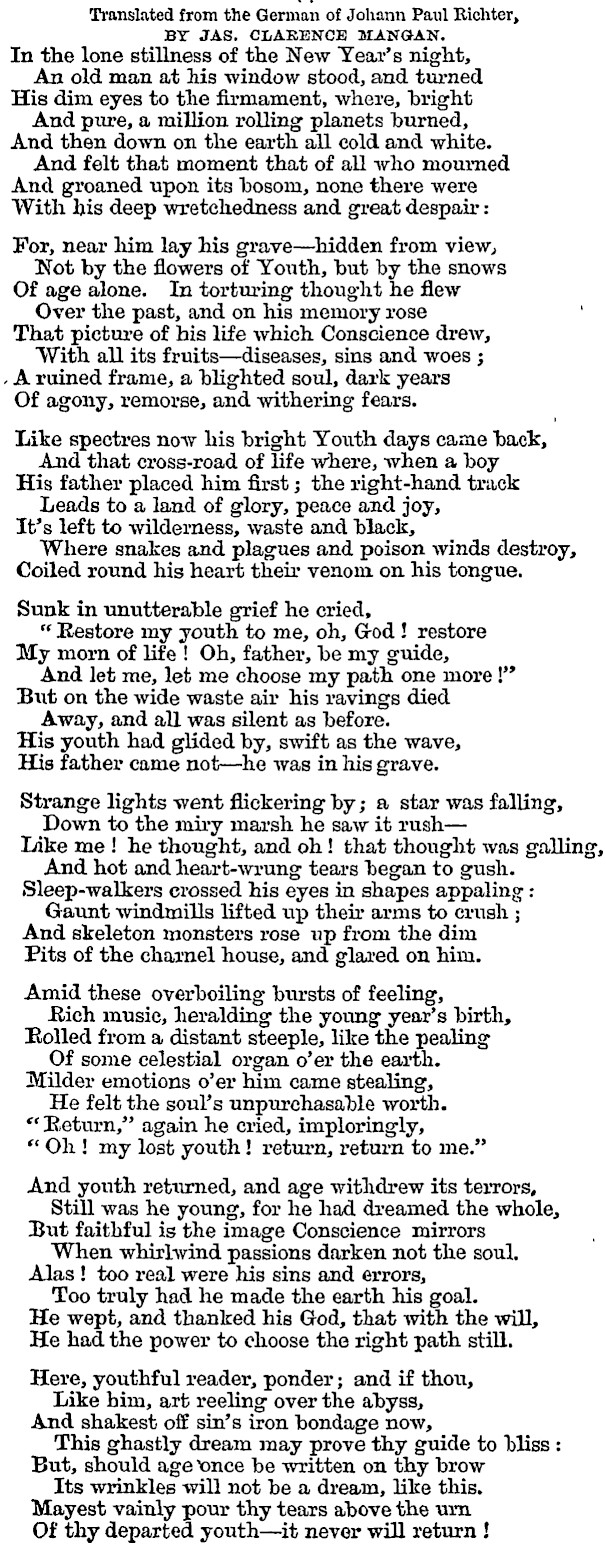 Translated from the German of Johann Paul Richter,
BY JAS. CLARENCE MANGAN.

In the lone stillness of the New Year's night,
An old man at his window stood, and turned
His dim eyes to the firmament, where, bright
And pure, a million rolling planets burned,
And then down on the earth all cold and white.
And felt that moment that of all who mourned
And groaned upon its bosom, none there were
With his deep wretchedness and great despair:

For, near him lay his grave—hidden from view,
Not by the flowers of Youth, but by the snows
Of age alone. In torturing thought he flew
Over the past, and on his memory rose
That picture of his life which Conscience drew,
With all its fruits—diseases, sins and woes;
A ruined frame, a blighted soul, dark years
Of agony, remorse, and withering fears.

Like spectres now his bright Youth days came back,
And that cross-road of life where, when a boy
His father placed him first; the right-hand track
Leads to a land of glory, peace and joy,
It's left to wilderness, waste and black,
Where snakes and plagues and poison winds destroy,
Coiled round his heart their venom on his tongue.

Sunk in unutterable grief he cried,
"Restore my youth to me, oh, God! restore
My morn of life! Oh, father, be my guide,
And let me, let me choose my path one more!"
But on the wide waste air his ravings died
Away, and all was silent as before.
His youth had glided by, swift as the wave,
His father came not—he was in his grave.

Strange lights went flickering by; a star was falling,
Down to the miry marsh he saw it rush—
Like me! he thought, and oh! that thought was galling,
And hot and heart-wrung tears began to gush.
Sleep-walkers crossed his eyes in shapes appaling:
Gaunt windmills lifted up their arms to crush;
And skeleton monsters rose up from the dim
Pits of the charnel house, and glared on him.

Amid these overboiling bursts of feeling,
Rich music, heralding the young year's birth,
Rolled from a distant steeple, like the pealing
Of some celestial organ o'er the earth.
Milder emotions o'er him came stealing,
He felt the soul's unpurchasable worth.
"Return," again he cried, imploringly,
"Oh! my lost youth! return, return to me."

And youth returned, and age withdrew its terrors,
Still was he young, for he had dreamed the whole,
But faithful is the image Conscience mirrors
When whirlwind passions darken not the soul.
Alas! too real were his sins and errors,
Too truly had he made the earth his goal.
He wept, and thanked his God, that with the will,
He had the power to choose the right path still.

Here, youthful reader, ponder; and if thou,
Like him, art reeling over the abyss,
And shakest off sin's iron bondage now,
This ghastly dream may prove thy guide to bliss:
But, should age once be written on thy brow
Its wrinkles will not be a dream, like this.
Mayest vainly pour thy tears above the urn
Of thy departed youth—it never will return!